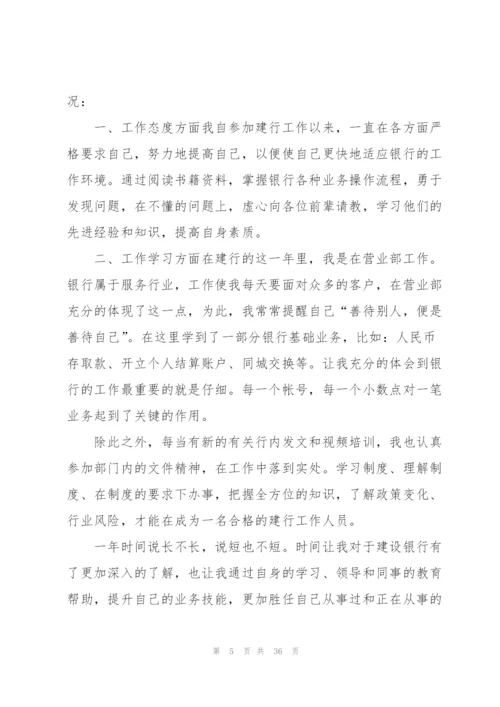 况：

一、工作态度方面我自参加建行工作以来，一直在各方面严格要求自己，努力地提高自己，以便使自己更快地适应银行的工作环境。通过阅读书籍资料，掌握银行各种业务操作流程，勇于发现问题，在不懂的问题上，虚心向各位前辈请教，学习他们的先进经验和知识，提高自身素质。

二、工作学习方面在建行的这一年里，我是在营业部工作。银行属于服务行业，工作使我每天要面对众多的客户，在营业部充分的体现了这一点，为此，我常常提醒自己“善待别人，便是善待自己”。在这里学到了一部分银行基础业务，比如：人民币存取款、开立个人结算账户、同城交换等。让我充分的体会到银行的工作最重要的就是仔细。每一个帐号，每一个小数点对一笔业务起到了关键的作用。

除此之外，每当有新的有关行内发文和视频培训，我也认真参加部门内的文件精神，在工作中落到实处。学习制度、理解制度、在制度的要求下办事，把握全方位的知识，了解政策变化、行业风险，才能在成为一名合格的建行工作人员。

一年时间说长不长，说短也不短。时间让我对于建设银行有了更加深入的了解，也让我通过自身的学习、领导和同事的教育帮助，提升自己的业务技能，更加胜任自己从事过和正在从事的

第 5 页 共 36 页